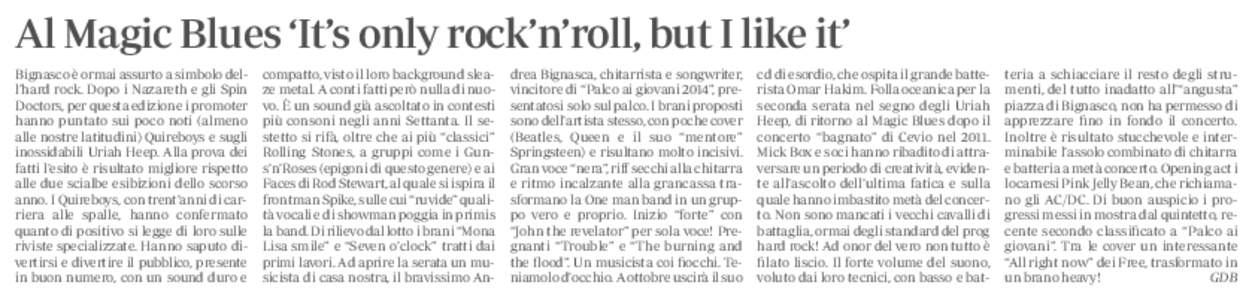 Al Magic Blues 'It's only rock'n'roll, but I like it'

Bignasco è ormai assurto a simbolo dell'hard rock. Dopo i Nazareth e gli Spin Doctors, per questa edizione i promoter hanno puntato sui poco noti (almeno alle nostre latitudini) Quireboys e sugli inossidabili Uriah Heep. Alla prova dei fatti l'esito è risultato migliore rispetto alle due scialbe esibizioni dello scorso anno. I Quireboys, con trent'anni di carriera alle spalle, hanno confermato quanto di positivo si legge di loro sulle riviste specializzate. Hanno saputo divertirsi e divertire il pubblico, presente in buon numero, con un sound duro e compatto, visto il loro background sleaze metal. A conti fatti però nulla di nuovo. È un sound già ascoltato in contesti più consoni negli anni Settanta. Il sestetto si rifà, oltre che ai più "classici" Rolling Stones, a gruppi come i Guns'n'Roses (epigoni di questo genere) e ai Faces di Rod Stewart, al quale si ispira il frontman Spike, sulle cui "ruvide" qualità vocali e di showman poggia in primis la band. Di rilievo dal lotto i brani "Mona Lisa smile" e "Seven o'clock" tratti dai primi lavori. Ad aprire la serata un musicista di casa nostra, il bravissimo Andrea Bignasca, chitarrista e songwriter, vincitore di "Palco ai giovani 2014", presentatosi solo sul palco. I brani proposti sono dell'artista stesso, con poche cover (Beatles, Queen e il suo "mentore" Springsteen) e risultano molto incisivi. Gran voce "nera", riff secchi alla chitarra e ritmo incalzante alla grancassa trasformano la One man band in un gruppo vero e proprio. Inizio "forte" con "John the revelator" per sola voce! Pregnanti "Trouble" e "The burning and the flood". Un musicista coi fiocchi. Teniamolo d'occhio. A ottobre uscirà il suo cd di esordio, che ospita il grande batterista Omar Hakim. Folla oceanica per la seconda serata nel segno degli Uriah Heep, di ritorno al Magic Blues dopo il concerto "bagnato" di Cevio nel 2011. Mick Box e soci hanno ribadito di attraversare un periodo di creatività, evidente all'ascolto dell'ultima fatica e sulla quale hanno imbastito metà del concerto. Non sono mancati i vecchi cavalli di battaglia, ormai degli standard del prog hard rock! Ad onor del vero non tutto è filato liscio. Il forte volume del suono, voluto dai loro tecnici, con basso e batteria a schiacciare il resto degli strumenti, del tutto inadatto all'"angusta" piazza di Bignasco, non ha permesso di apprezzare fino in fondo il concerto. Inoltre è risultato stucchevole e interminabile l'assolo combinato di chitarra e batteria a metà concerto. Opening act i locarnesi Pink Jelly Bean, che richiamano gli AC/DC. Di buon auspicio i progressi messi in mostra dal quintetto, recente secondo classificato a "Palco ai giovani". Tra le cover un interessante "All right now" dei Free, trasformato in un brano heavy! GDB